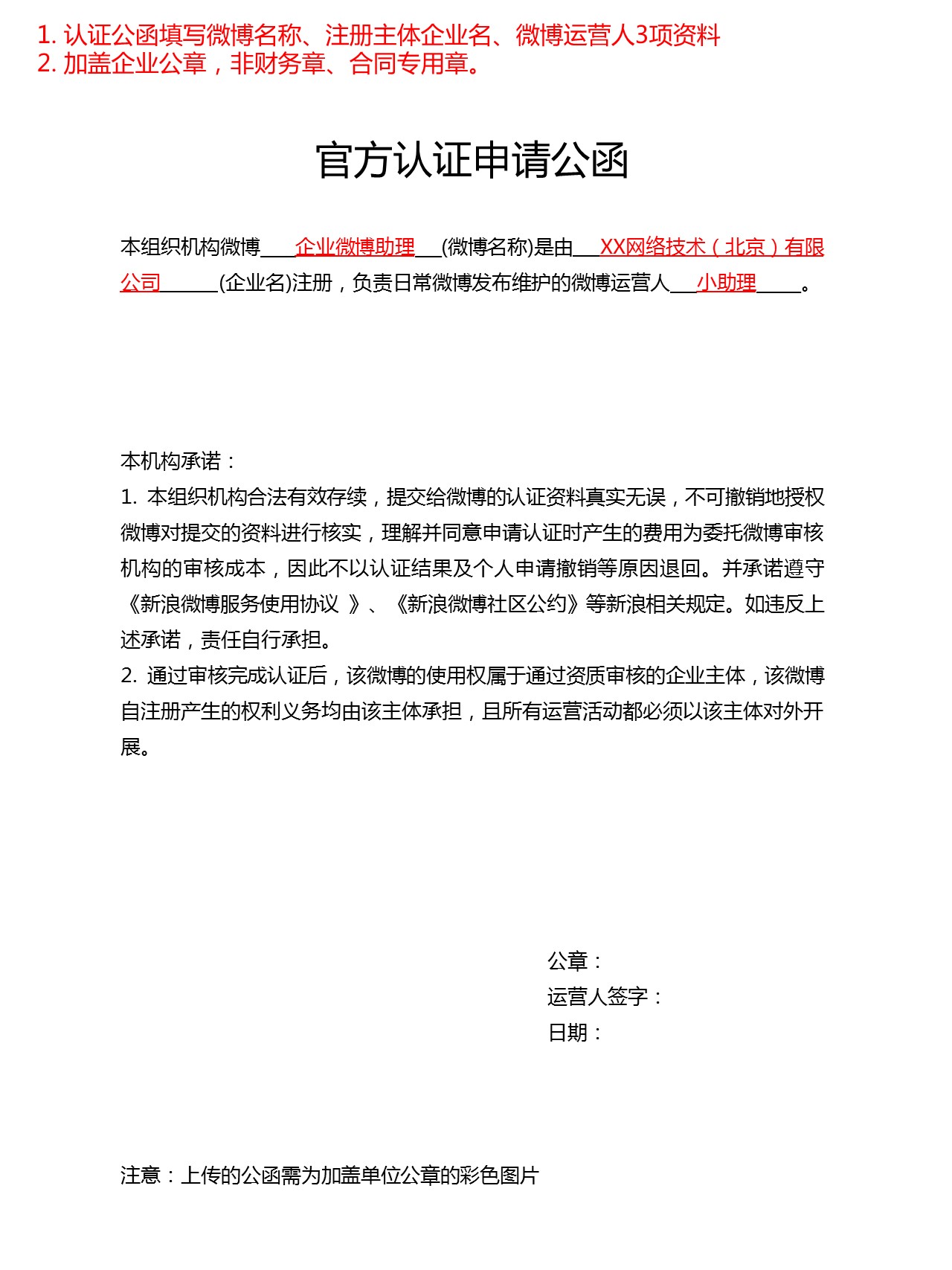 1. 认证公函填写微博名称、注册主体企业名、微博运营人3项资料
2. 加盖企业公章，非财务章、合同专用章。

官方认证申请公函

本组织机构微博____企业微博助理___(微博名称)是由___XX网络技术（北京）有限公司______(企业名)注册，负责日常微博发布维护的微博运营人___小助理_____。

本机构承诺：
1. 本组织机构合法有效存续，提交给微博的认证资料真实无误，不可撤销地授权微博对提交的资料进行核实，理解并同意申请认证时产生的费用为委托微博审核机构的审核成本，因此不以认证结果及个人申请撤销等原因退回。并承诺遵守《新浪微博服务使用协议 》、《新浪微博社区公约》等新浪相关规定。如违反上述承诺，责任自行承担。
2. 通过审核完成认证后，该微博的使用权属于通过资质审核的企业主体，该微博自注册产生的权利义务均由该主体承担，且所有运营活动都必须以该主体对外开展。

公章：
运营人签字：
日期：

注意：上传的公函需为加盖单位公章的彩色图片